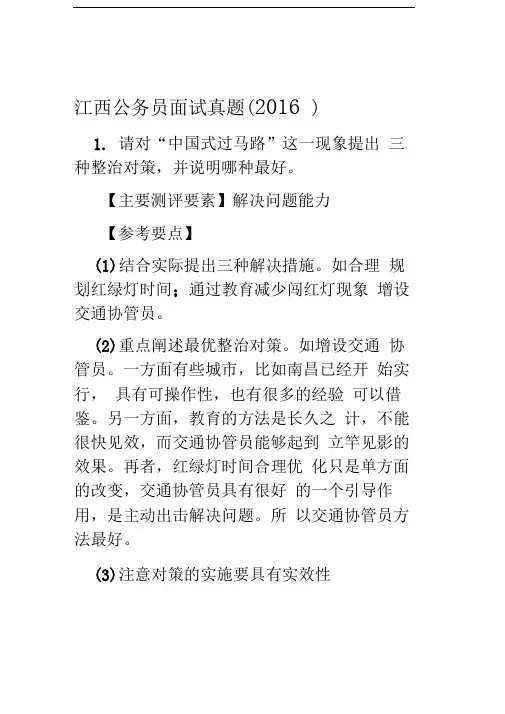 江西公务员面试真题(2016 )

1. 请对“中国式过马路”这一现象提出 三种整治对策，并说明哪种最好。

【主要测评要素】解决问题能力

【参考要点】

(1)结合实际提出三种解决措施。如合理 规划红绿灯时间；通过教育减少闯红灯现象 增设交通协管员。

(2)重点阐述最优整治对策。如增设交通 协管员。一方面有些城市，比如南昌已经开 始实行， 具有可操作性，也有很多的经验 可以借鉴。另一方面，教育的方法是长久之 计，不能很快见效，而交通协管员能够起到 立竿见影的效果。再者，红绿灯时间合理优 化只是单方面的改变，交通协管员具有很好 的一个引导作用，是主动出击解决问题。所 以交通协管员方法最好。

(3)注意对策的实施要具有实效性